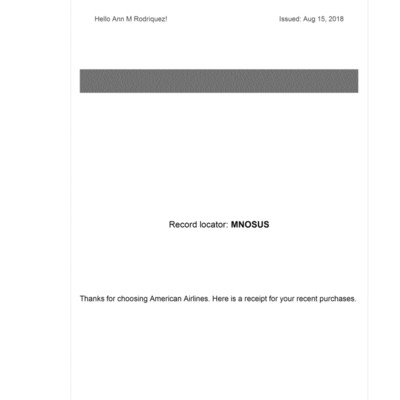 Hello Ann M Rodriquez!

Issued: Aug 15, 2018

Record locator: MNOSUS

Thanks for choosing American Airlines. Here is a receipt for your recent purchases.